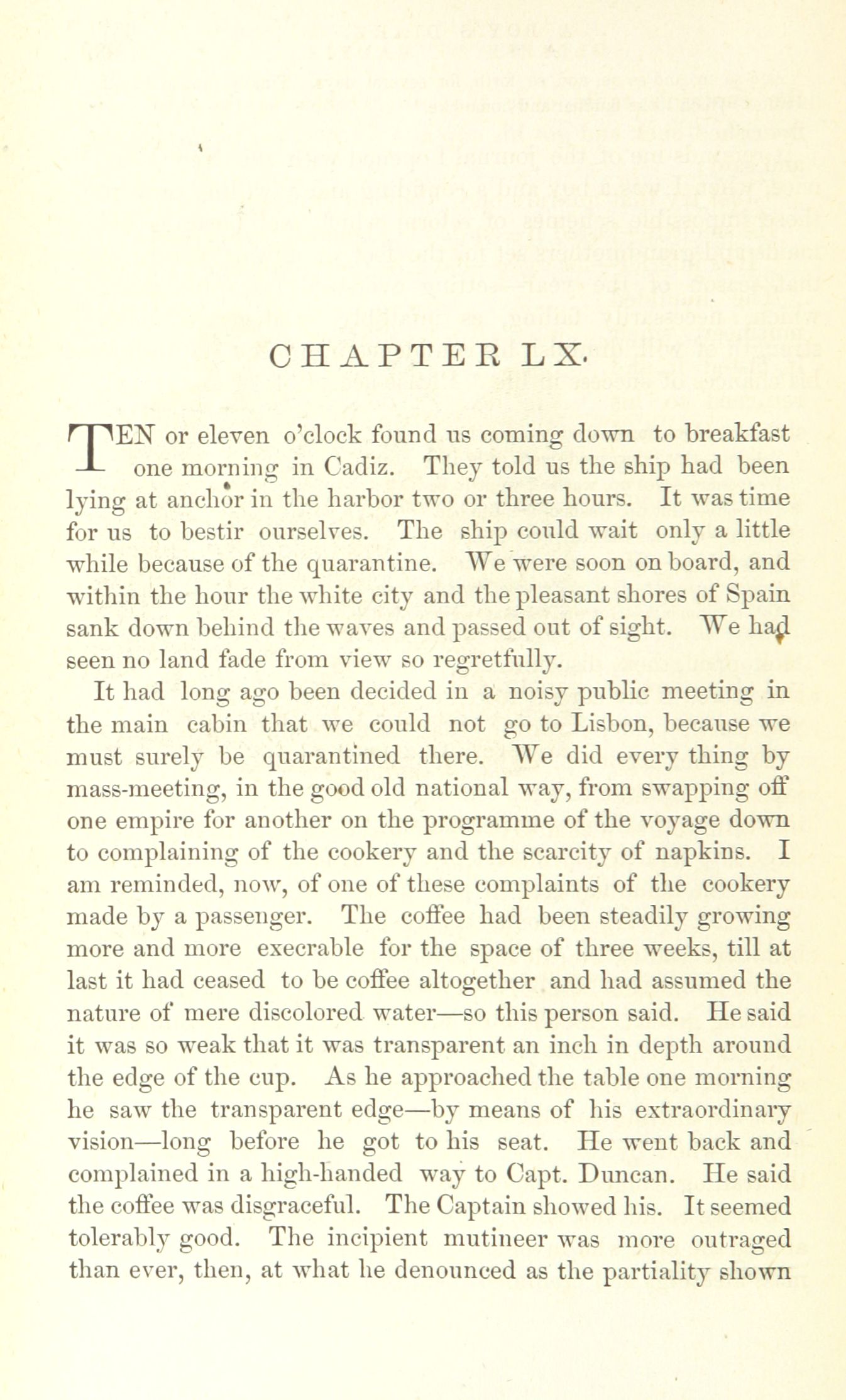 CHAPTER LX.

TEN or eleven o'clock found us coming down to breakfast one morning in Cadiz. They told us the ship had been lying at anchor in the harbor two or three hours. It was time for us to bestir ourselves. The ship could wait only a little while because of the quarantine. We were soon on board, and within the hour the white city and the pleasant shores of Spain sank down behind the waves and passed out of sight. We had seen no land fade from view so regretfully.

It had long ago been decided in a noisy public meeting in the main cabin that we could not go to Lisbon, because we must surely be quarantined there. We did every thing by mass-meeting, in the good old national way, from swapping off one empire for another on the programme of the voyage down to complaining of the cookery and the scarcity of napkins. I am reminded, now, of one of these complaints of the cookery made by a passenger. The coffee had been steadily growing more and more execrable for the space of three weeks, till at last it had ceased to be coffee altogether and had assumed the nature of mere discolored water—so this person said. He said it was so weak that it was transparent an inch in depth around the edge of the cup. As he approached the table one morning he saw the transparent edge—by means of his extraordinary vision—long before he got to his seat. He went back and complained in a high-handed way to Capt. Duncan. He said the coffee was disgraceful. The Captain showed his. It seemed tolerably good. The incipient mutineer was more outraged than ever, then, at what he denounced as the partiality shown